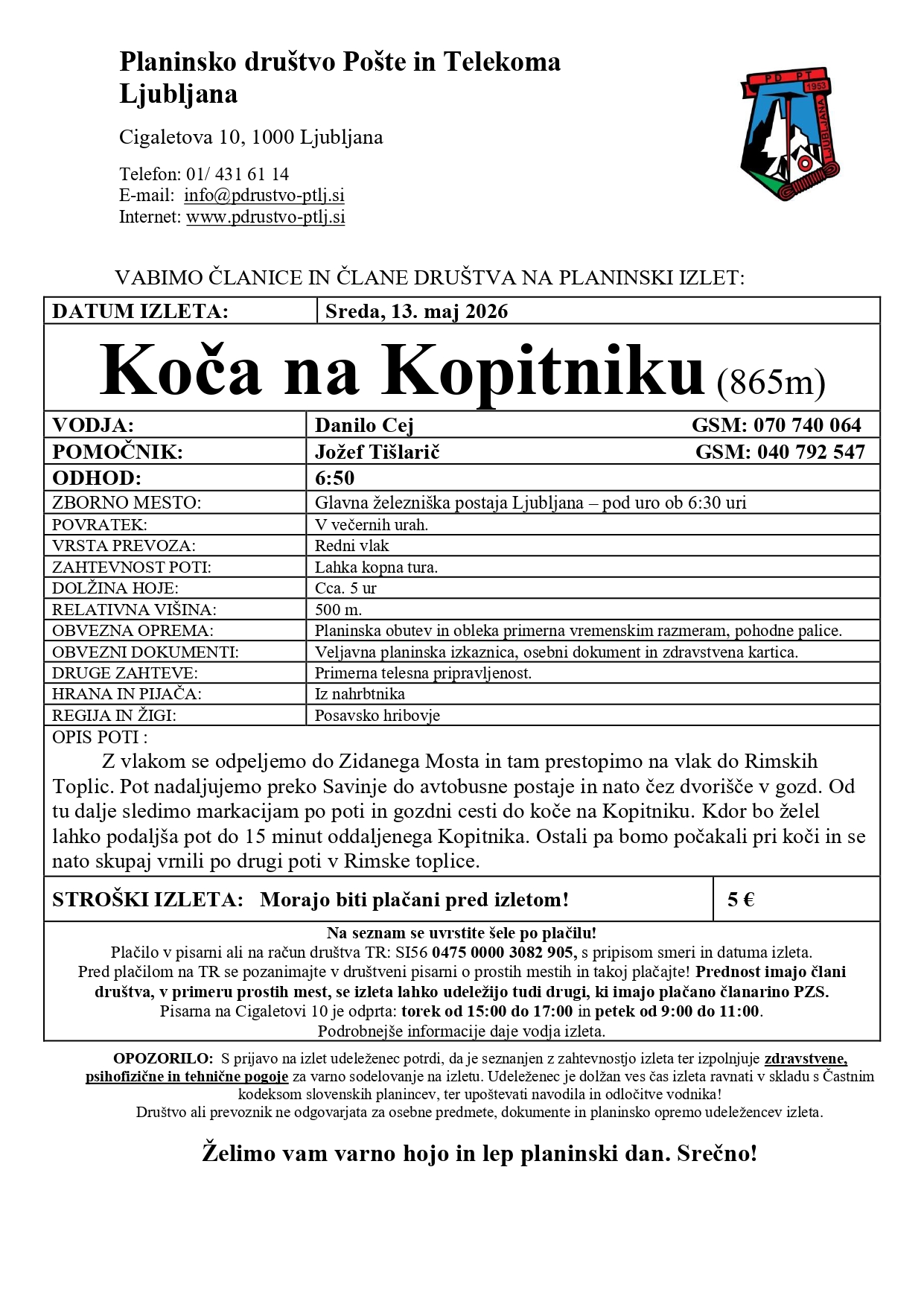 Planinsko društvo Pošte in Telekoma Ljubljana

Cigaletova 10, 1000 Ljubljana

Telefon: 01/ 431 61 14
E-mail: info@pdrustvo-ptlj.si
Internet: www.pdrustvo-ptlj.si

PD PT 1953 LJUBLJANA

VABIMO ČLANICE IN ČLANE DRUŠTVA NA PLANINSKI IZLET:

DATUM IZLETA: Sreda, 13. maj 2026

Koča na Kopitniku (865m)

VODJA: Danilo Cej GSM: 070 740 064
POMOČNIK: Jožef Tišlarič GSM: 040 792 547
ODHOD: 6:50
ZBORNO MESTO: Glavna železniška postaja Ljubljana – pod uro ob 6:30 uri
POVRATEK: V večernih urah.
VRSTA PREVOZA: Redni vlak
ZAHTEVNOST POTI: Lahka kopna tura.
DOLŽINA HOJE: Cca. 5 ur
RELATIVNA VIŠINA: 500 m.
OBVEZNA OPREMA: Planinska obutev in obleka primerna vremenskim razmeram, pohodne palice.
OBVEZNI DOKUMENTI: Veljavna planinska izkaznica, osebni dokument in zdravstvena kartica.
DRUGE ZAHTEVE: Primerna telesna pripravljenost.
HRANA IN PIJAČA: Iz nahrbtnika
REGIJA IN ŽIGI: Posavsko hribovje
OPIS POTI :

Z vlakom se odpeljemo do Zidanega Mosta in tam prestopimo na vlak do Rimskih Toplic. Pot nadaljujemo preko Savinje do avtobusne postaje in nato čez dvorišče v gozd. Od tu dalje sledimo markacijam po poti in gozdni cesti do koče na Kopitniku. Kdor bo želel lahko podaljša pot do 15 minut oddaljenega Kopitnika. Ostali pa bomo počakali pri koči in se nato skupaj vrnili po drugi poti v Rimske toplice.

STROŠKI IZLETA: Morajo biti plačani pred izletom! 5 €

Na seznam se uvrstite šele po plačilu!
Plačilo v pisarni ali na račun društva TR: SI56 0475 0000 3082 905, s pripisom smeri in datuma izleta.
Pred plačilom na TR se pozanimajte v društveni pisarni o prostih mestih in takoj plačajte! Prednost imajo člani društva, v primeru prostih mest, se izleta lahko udeležijo tudi drugi, ki imajo plačano članarino PZS.
Pisarna na Cigaletovi 10 je odprta: torek od 15:00 do 17:00 in petek od 9:00 do 11:00.
Podrobnejše informacije daje vodja izleta.

OPOZORILO: S prijavo na izlet udeleženec potrdi, da je seznanjen z zahtevnostjo izleta ter izpolnjuje zdravstvene, psihofizične in tehnične pogoje za varno sodelovanje na izletu. Udeleženec je dolžan ves čas izleta ravnati v skladu s Častnim kodeksom slovenskih planincev, ter upoštevati navodila in odločitve vodnika!
Društvo ali prevoznik ne odgovarjata za osebne predmete, dokumente in planinsko opremo udeležencev izleta.

Želimo vam varno hojo in lep planinski dan. Srečno!